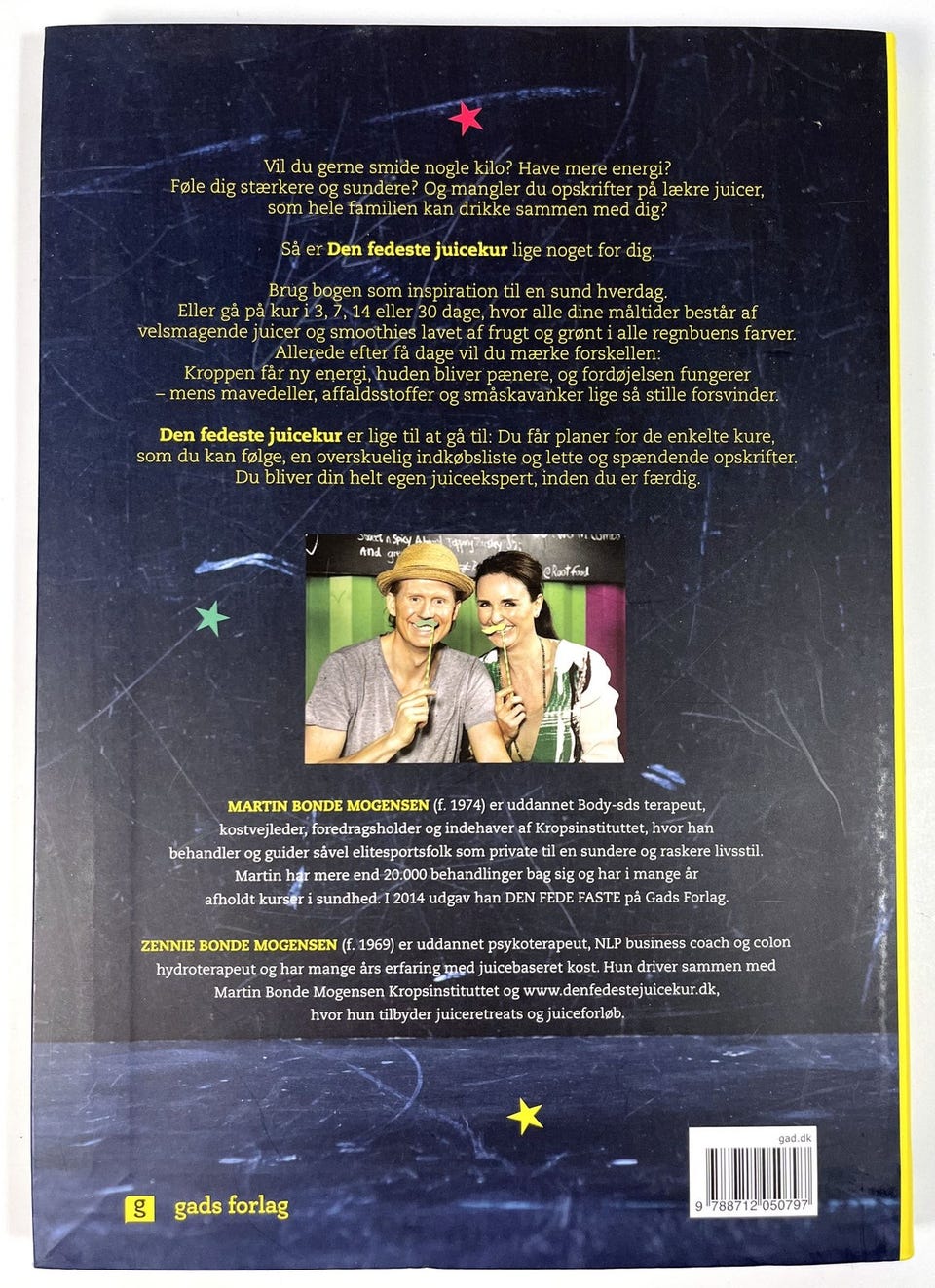 Vil du gerne smide nogle kilo? Have mere energi? Føle dig stærkere og sundere? Og mangler du opskrifter på lækre juicer, som hele familien kan drikke sammen med dig?

Så er Den fedeste juicekur lige noget for dig.

Brug bogen som inspiration til en sund hverdag. Eller gå på kur i 3, 7, 14 eller 30 dage, hvor alle dine måltider består af velsmagende juicer og smoothies lavet af frugt og grønt i alle regnbuens farver. Allerede efter få dage vil du mærke forskellen: Kroppen får ny energi, huden bliver pænere, og fordøjelsen fungerer – mens mavedeller, affaldsstoffer og småskavanker lige så stille forsvinder.

Den fedeste juicekur er lige til at gå til: Du får planer for de enkelte kure, som du kan følge, en overskuelig indkøbsliste og lette og spændende opskrifter. Du bliver din helt egen juiceekspert, inden du er færdig.

MARTIN BONDE MOGENSEN (f. 1974) er uddannet Body-sds terapeut, kostvejleder, foredragsholder og indehaver af Kropsinstituttet, hvor han behandler og guider såvel elitesportsfolk som private til en sundere og raskere livsstil. Martin har mere end 20.000 behandlinger bag sig og har i mange år afholdt kurser i sundhed. I 2014 udgav han DEN FEDE FASTE på Gads Forlag.

ZENNIE BONDE MOGENSEN (f. 1969) er uddannet psykoterapeut, NLP business coach og colon hydroterapeut og har mange års erfaring med juicebaseret kost. Hun driver sammen med Martin Bonde Mogensen Kropsinstituttet og www.denfedestejuicekur.dk, hvor hun tilbyder juiceretreats og juiceforløb.

g gads forlag

gad.dk
9 788712 050797